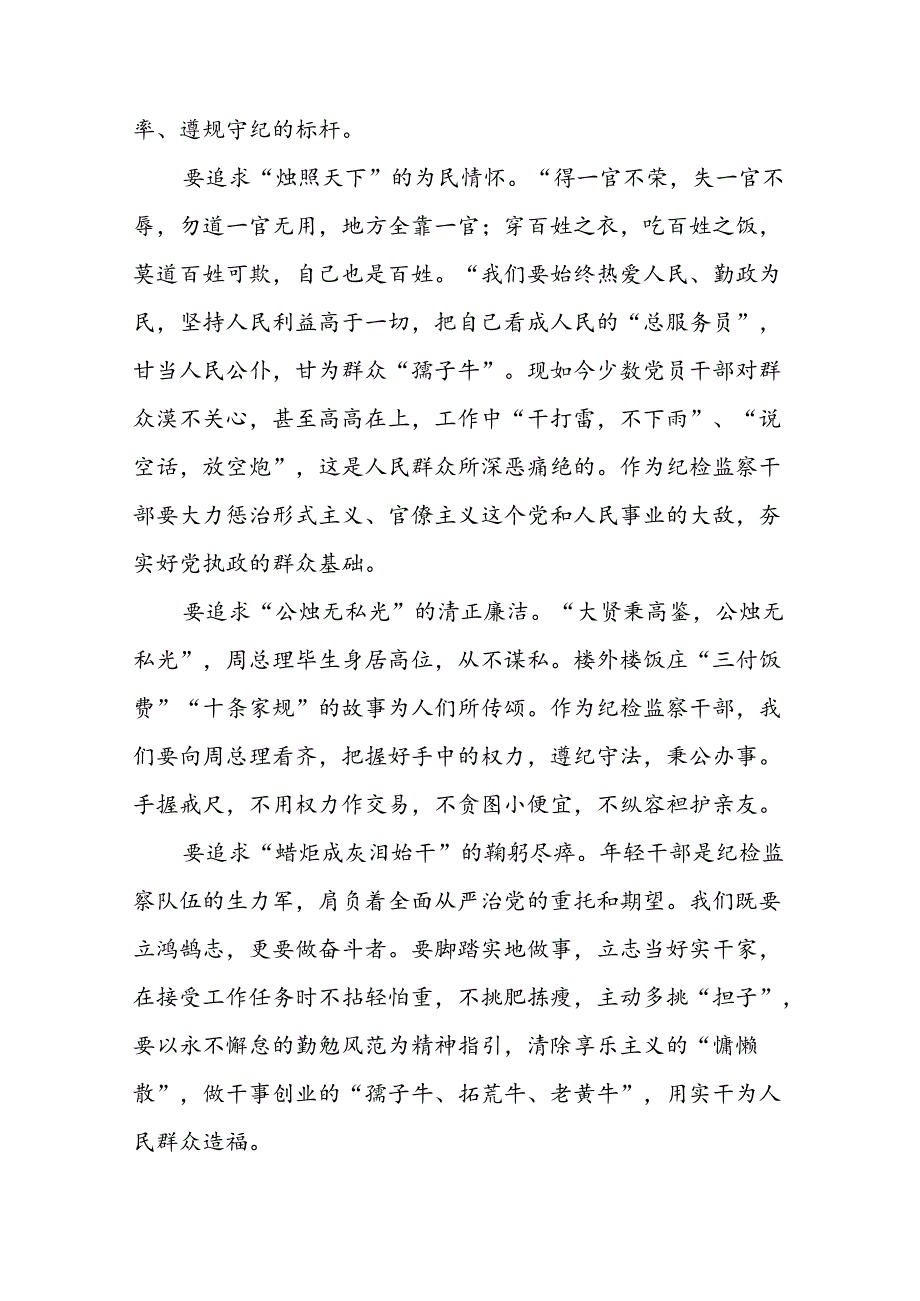 率、遵规守纪的标杆。

要追求“烛照天下”的为民情怀。“得一官不荣，失一官不辱，勿道一官无用，地方全靠一官；穿百姓之衣，吃百姓之饭，莫道百姓可欺，自己也是百姓。“我们要始终热爱人民、勤政为民，坚持人民利益高于一切，把自己看成人民的“总服务员”，甘当人民公仆，甘为群众“孺子牛”。现如今少数党员干部对群众漠不关心，甚至高高在上，工作中“干打雷，不下雨”、“说空话，放空炮”，这是人民群众所深恶痛绝的。作为纪检监察干部要大力惩治形式主义、官僚主义这个党和人民事业的大敌，夯实好党执政的群众基础。

要追求“公烛无私光”的清正廉洁。“大贤秉高鉴，公烛无私光”，周总理毕生身居高位，从不谋私。楼外楼饭庄“三付饭费”“十条家规”的故事为人们所传颂。作为纪检监察干部，我们要向周总理看齐，把握好手中的权力，遵纪守法，秉公办事。手握戒尺，不用权力作交易，不贪图小便宜，不纵容袒护亲友。

要追求“蜡炬成灰泪始干”的鞠躬尽瘁。年轻干部是纪检监察队伍的生力军，肩负着全面从严治党的重托和期望。我们既要立鸿鹄志，更要做奋斗者。要脚踏实地做事，立志当好实干家，在接受工作任务时不拈轻怕重，不挑肥拣瘦，主动多挑“担子”，要以永不懈怠的勤勉风范为精神指引，清除享乐主义的“慵懒散”，做干事创业的“孺子牛、拓荒牛、老黄牛”，用实干为人民群众造福。